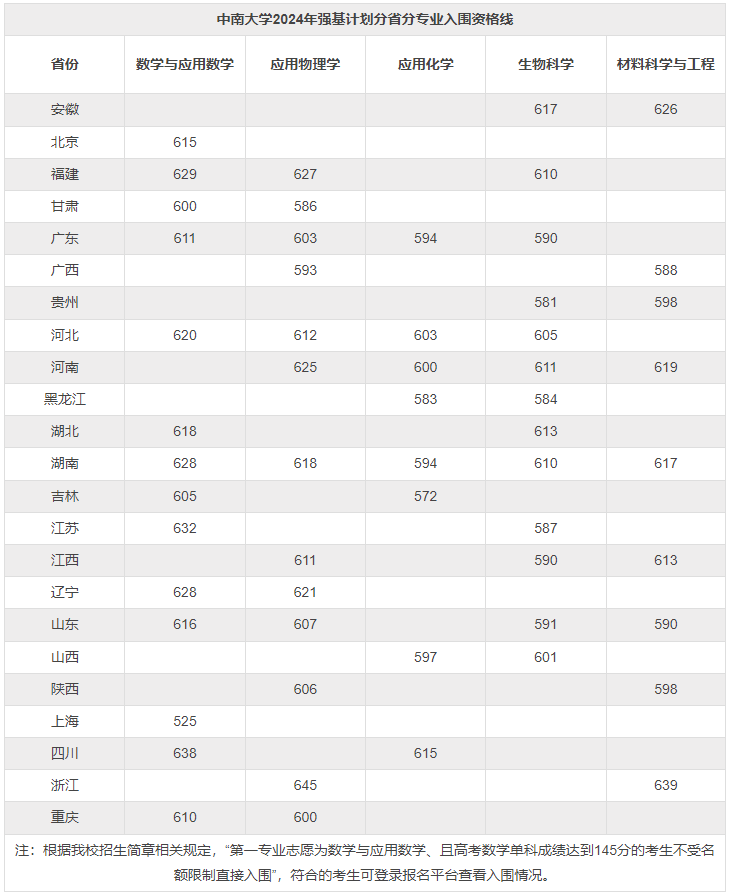 中南大学2024年强基计划分省分专业入围资格线

| 省份 | 数学与应用数学 | 应用物理学 | 应用化学 | 生物科学 | 材料科学与工程 |
|---|---|---|---|---|---|
| 安徽 | | | | 617 | 626 |
| 北京 | 615 | | | | |
| 福建 | 629 | 627 | | 610 | |
| 甘肃 | 600 | 586 | | | |
| 广东 | 611 | 603 | 594 | 590 | |
| 广西 | | 593 | | | 588 |
| 贵州 | | | | 581 | 598 |
| 河北 | 620 | 612 | 603 | 605 | |
| 河南 | | 625 | 600 | 611 | 619 |
| 黑龙江 | | | 583 | 584 | |
| 湖北 | 618 | | | 613 | |
| 湖南 | 628 | 618 | 594 | 610 | 617 |
| 吉林 | 605 | | 572 | | |
| 江苏 | 632 | | | 587 | |
| 江西 | | 611 | | 590 | 613 |
| 辽宁 | 628 | 621 | | | |
| 山东 | 616 | 607 | | 591 | 590 |
| 山西 | | | 597 | 601 | |
| 陕西 | | 606 | | | 598 |
| 上海 | 525 | | | | |
| 四川 | 638 | | 615 | | |
| 浙江 | | 645 | | | 639 |
| 重庆 | 610 | 600 | | | |

注：根据我校招生简章相关规定，“第一专业志愿为数学与应用数学、且高考数学单科成绩达到145分的考生不受名额限制直接入围”，符合的考生可登录报名平台查看入围情况。